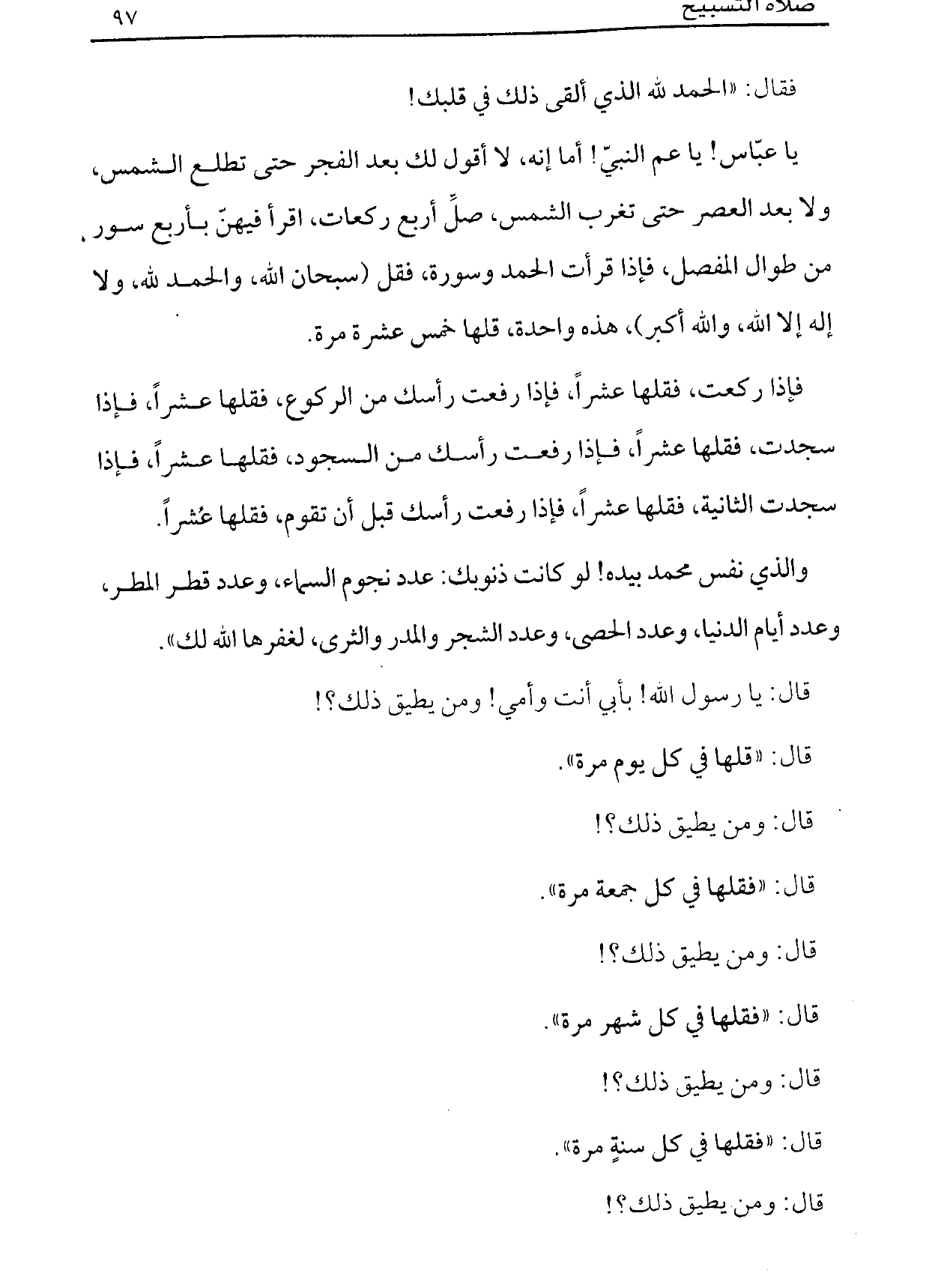 صلاة التسبيح ٩٧

فقال: «الحمد لله الذي ألقى ذلك في قلبك!

يا عبّاس! يا عم النبيّ! أما إنه، لا أقول لك بعد الفجر حتى تطلع الشمس، ولا بعد العصر حتى تغرب الشمس، صلِّ أربع ركعات، اقرأ فيهنّ بأربع سور من طوال المفصل، فإذا قرأت الحمد وسورة، فقل (سبحان الله، والحمد لله، ولا إله إلا الله، والله أكبر)، هذه واحدة، قلها خمس عشرة مرة.

فإذا ركعت، فقلها عشراً، فإذا رفعت رأسك من الركوع، فقلها عشراً، فإذا سجدت، فقلها عشراً، فإذا رفعت رأسك من السجود، فقلها عشراً، فإذا سجدت الثانية، فقلها عشراً، فإذا رفعت رأسك قبل أن تقوم، فقلها عُشراً.

والذي نفس محمد بيده! لو كانت ذنوبك: عدد نجوم السماء، وعدد قطر المطر، وعدد أيام الدنيا، وعدد الحصى، وعدد الشجر والمدر والثرى، لغفرها الله لك».

قال: يا رسول الله! بأبي أنت وأمي! ومن يطيق ذلك؟!

قال: «قلها في كل يوم مرة».

قال: ومن يطيق ذلك؟!

قال: «فقلها في كل جمعة مرة».

قال: ومن يطيق ذلك؟!

قال: «فقلها في كل شهر مرة».

قال: ومن يطيق ذلك؟!

قال: «فقلها في كل سنةٍ مرة».

قال: ومن يطيق ذلك؟!